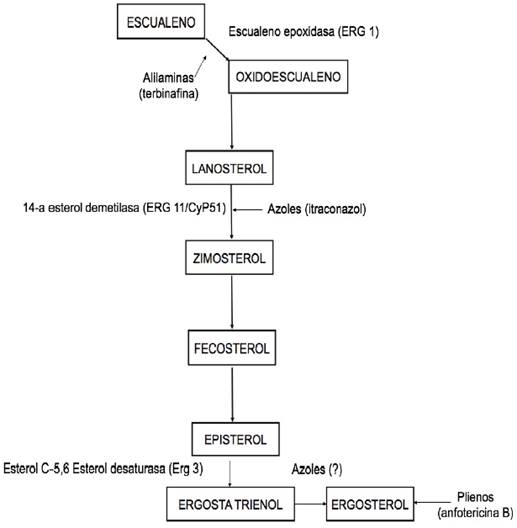 ESCUALENO

Escualeno epoxidasa (ERG 1)

Alilaminas (terbinafina)

OXIDOESCUALENO

LANOSTEROL

14-a esterol demetilasa (ERG 11/CyP51)

Azoles (itraconazol)

ZIMOSTEROL

FECOSTEROL

EPISTEROL

Esterol C-5,6 Esterol desaturasa (Erg 3)

Azoles (?)

ERGOSTA TRIENOL

ERGOSTEROL

Plienos (anfotericina B)